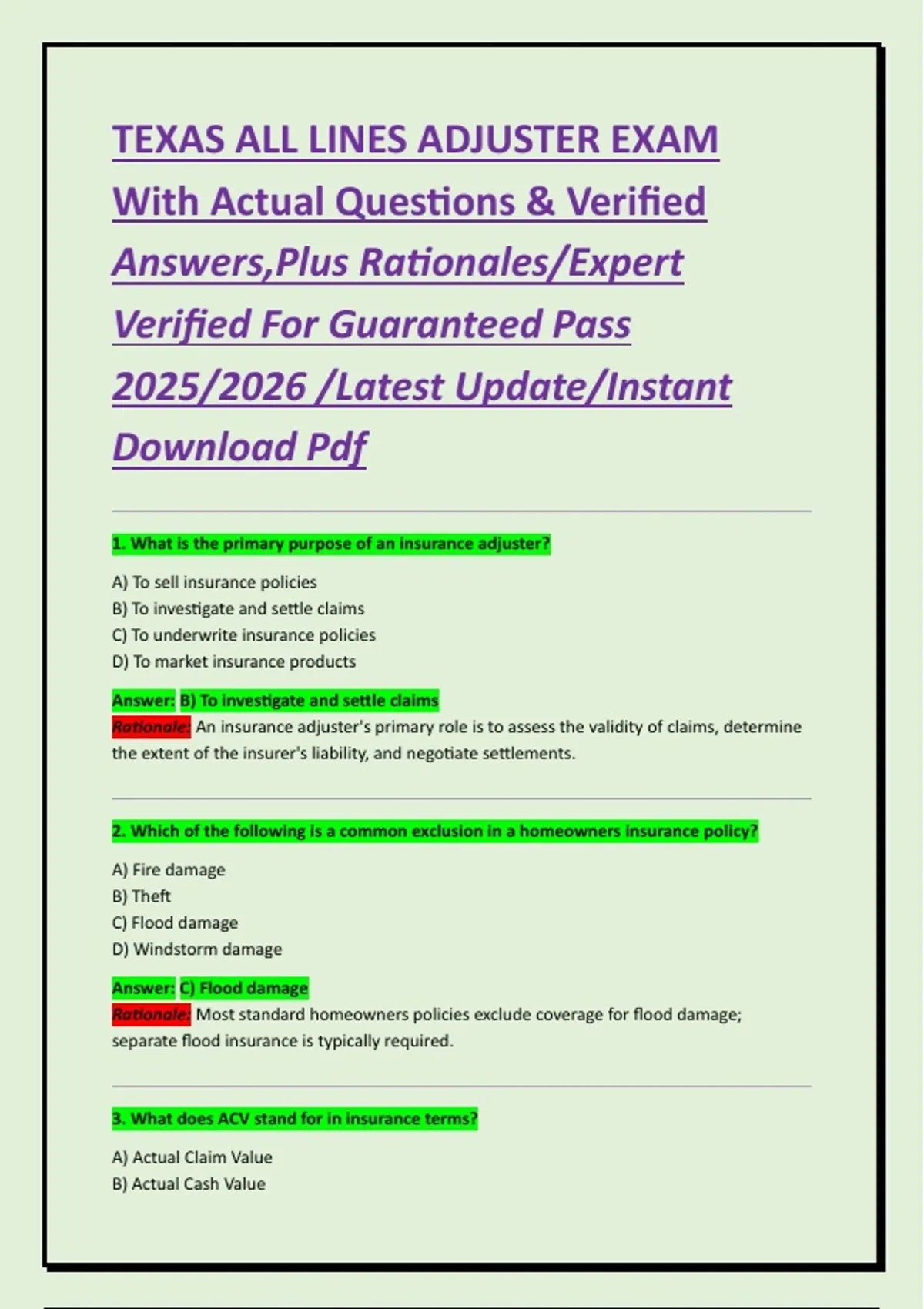 TEXAS ALL LINES ADJUSTER EXAM With Actual Questions & Verified Answers,Plus Rationales/Expert Verified For Guaranteed Pass 2025/2026 /Latest Update/Instant Download Pdf

1. What is the primary purpose of an insurance adjuster?

A) To sell insurance policies
B) To investigate and settle claims
C) To underwrite insurance policies
D) To market insurance products

Answer: B) To investigate and settle claims
Rationale: An insurance adjuster's primary role is to assess the validity of claims, determine the extent of the insurer's liability, and negotiate settlements.

2. Which of the following is a common exclusion in a homeowners insurance policy?

A) Fire damage
B) Theft
C) Flood damage
D) Windstorm damage

Answer: C) Flood damage
Rationale: Most standard homeowners policies exclude coverage for flood damage; separate flood insurance is typically required.

3. What does ACV stand for in insurance terms?

A) Actual Claim Value
B) Actual Cash Value